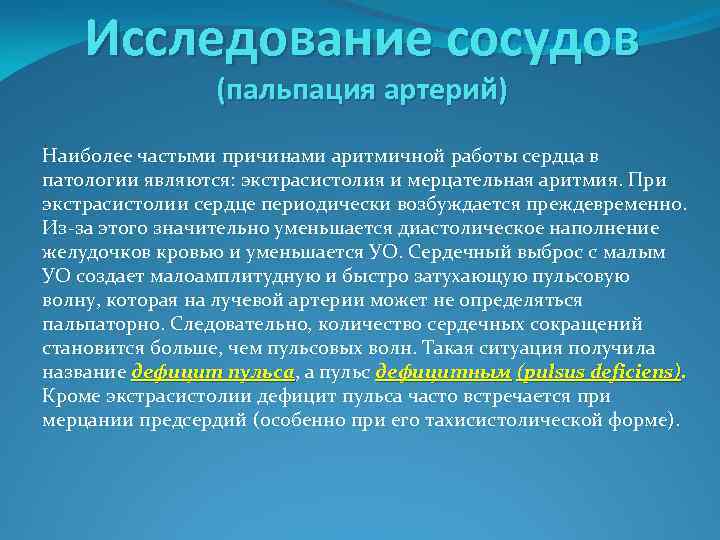 Исследование сосудов
(пальпация артерий)

Наиболее частыми причинами аритмичной работы сердца в патологии являются: экстрасистолия и мерцательная аритмия. При экстрасистолии сердце периодически возбуждается преждевременно. Из-за этого значительно уменьшается диастолическое наполнение желудочков кровью и уменьшается УО. Сердечный выброс с малым УО создает малоамплитудную и быстро затухающую пульсовую волну, которая на лучевой артерии может не определяться пальпаторно. Следовательно, количество сердечных сокращений становится больше, чем пульсовых волн. Такая ситуация получила название дефицит пульса, а пульс дефицитным (pulsus deficiens). Кроме экстрасистолии дефицит пульса часто встречается при мерцании предсердий (особенно при его тахисистолической форме).